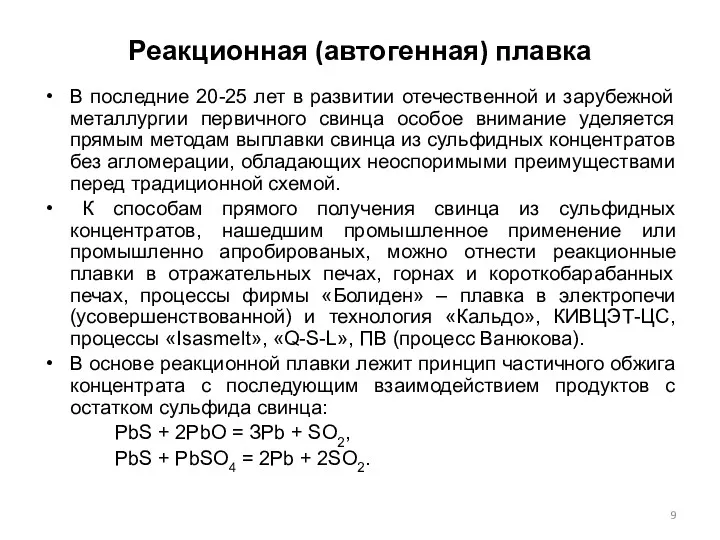 Реакционная (автогенная) плавка

• В последние 20-25 лет в развитии отечественной и зарубежной металлургии первичного свинца особое внимание уделяется прямым методам выплавки свинца из сульфидных концентратов без агломерации, обладающих неоспоримыми преимуществами перед традиционной схемой.

• К способам прямого получения свинца из сульфидных концентратов, нашедшим промышленное применение или промышленно апробированых, можно отнести реакционные плавки в отражательных печах, горнах и короткобарабанных печах, процессы фирмы «Болиден» – плавка в электропечи (усовершенствованной) и технология «Кальдо», КИВЦЭТ-ЦС, процессы «Isasmelt», «Q-S-L», ПВ (процесс Ванюкова).

• В основе реакционной плавки лежит принцип частичного обжига концентрата с последующим взаимодействием продуктов с остатком сульфида свинца:

$PbS + 2PbO = 3Pb + SO_2$,

$PbS + PbSO_4 = 2Pb + 2SO_2$.

9